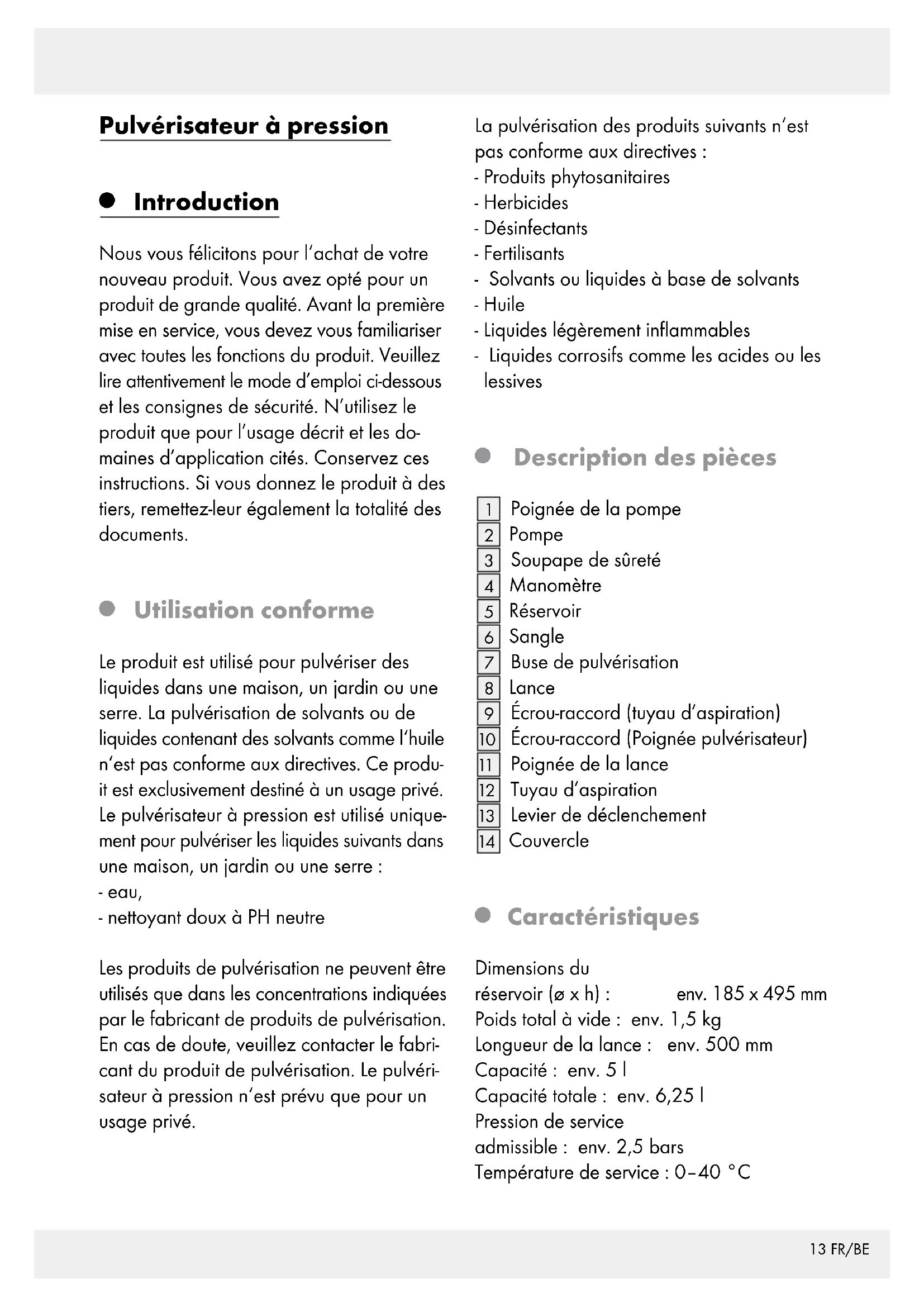 Pulvérisateur à pression

Introduction

Nous vous félicitons pour l'achat de votre nouveau produit. Vous avez opté pour un produit de grande qualité. Avant la première mise en service, vous devez vous familiariser avec toutes les fonctions du produit. Veuillez lire attentivement le mode d'emploi ci-dessous et les consignes de sécurité. N'utilisez le produit que pour l'usage décrit et les domaines d'application cités. Conservez ces instructions. Si vous donnez le produit à des tiers, remettez-leur également la totalité des documents.

Utilisation conforme

Le produit est utilisé pour pulvériser des liquides dans une maison, un jardin ou une serre. La pulvérisation de solvants ou de liquides contenant des solvants comme l'huile n'est pas conforme aux directives. Ce produit est exclusivement destiné à un usage privé. Le pulvérisateur à pression est utilisé uniquement pour pulvériser les liquides suivants dans une maison, un jardin ou une serre :
- eau,
- nettoyant doux à PH neutre

Les produits de pulvérisation ne peuvent être utilisés que dans les concentrations indiquées par le fabricant de produits de pulvérisation. En cas de doute, veuillez contacter le fabricant du produit de pulvérisation. Le pulvérisateur à pression n'est prévu que pour un usage privé.

La pulvérisation des produits suivants n'est pas conforme aux directives :
- Produits phytosanitaires
- Herbicides
- Désinfectants
- Fertilisants
- Solvants ou liquides à base de solvants
- Huile
- Liquides légèrement inflammables
- Liquides corrosifs comme les acides ou les lessives

Description des pièces

1 Poignée de la pompe
2 Pompe
3 Soupape de sûreté
4 Manomètre
5 Réservoir
6 Sangle
7 Buse de pulvérisation
8 Lance
9 Écrou-raccord (tuyau d'aspiration)
10 Écrou-raccord (Poignée pulvérisateur)
11 Poignée de la lance
12 Tuyau d'aspiration
13 Levier de déclenchement
14 Couvercle

Caractéristiques

Dimensions du réservoir (ø x h) : env. 185 x 495 mm
Poids total à vide : env. 1,5 kg
Longueur de la lance : env. 500 mm
Capacité : env. 5 l
Capacité totale : env. 6,25 l
Pression de service admissible : env. 2,5 bars
Température de service : 0–40 °C

13 FR/BE